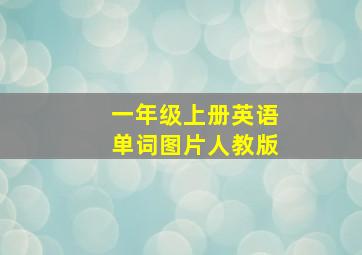 一年级上册英语
单词图片人教版